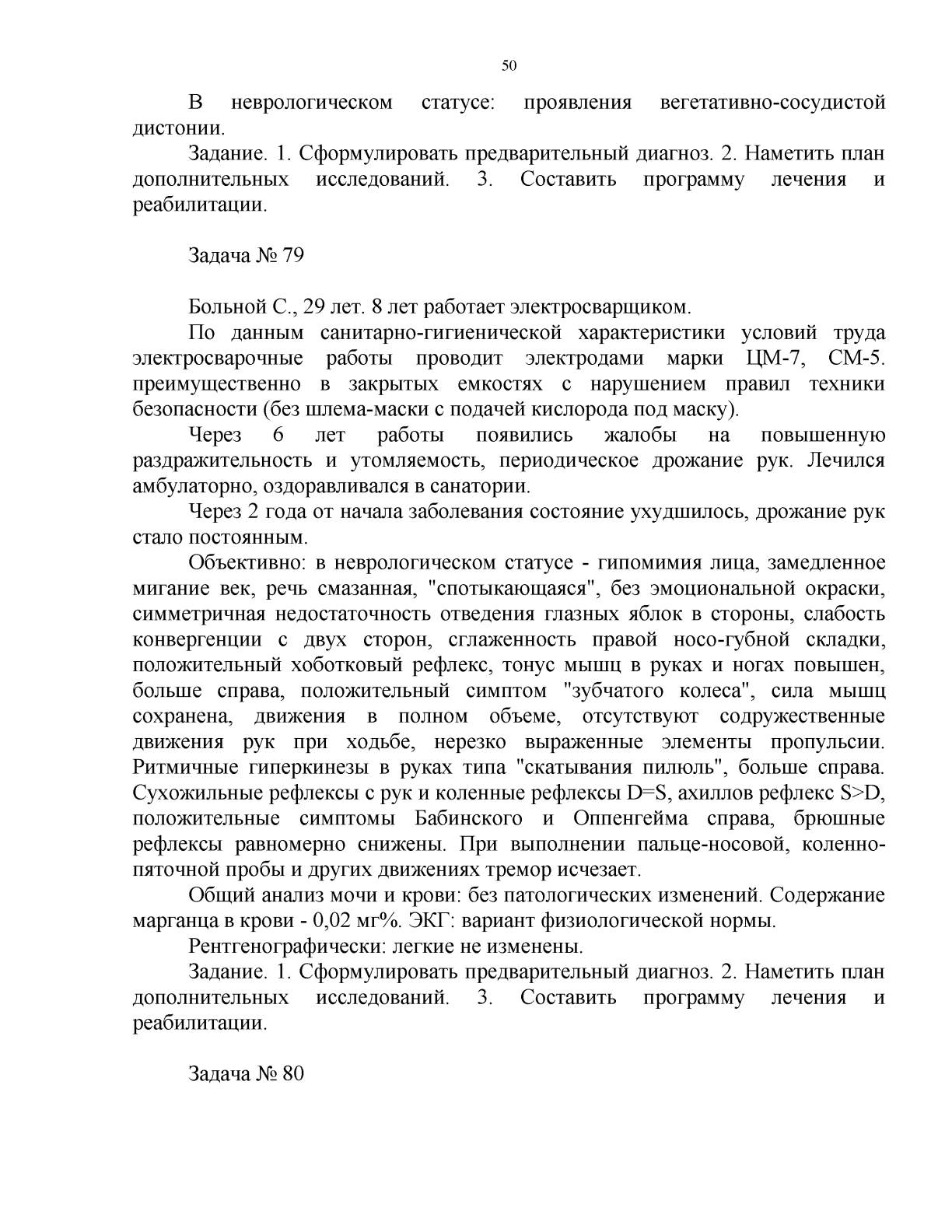 50

В неврологическом статусе: проявления вегетативно-сосудистой дистонии.

Задание. 1. Сформулировать предварительный диагноз. 2. Наметить план дополнительных исследований. 3. Составить программу лечения и реабилитации.

Задача № 79

Больной С., 29 лет. 8 лет работает электросварщиком.

По данным санитарно-гигиенической характеристики условий труда электросварочные работы проводит электродами марки ЦМ-7, СМ-5. преимущественно в закрытых емкостях с нарушением правил техники безопасности (без шлема-маски с подачей кислорода под маску).

Через 6 лет работы появились жалобы на повышенную раздражительность и утомляемость, периодическое дрожание рук. Лечился амбулаторно, оздоравливался в санатории.

Через 2 года от начала заболевания состояние ухудшилось, дрожание рук стало постоянным.

Объективно: в неврологическом статусе - гипомимия лица, замедленное мигание век, речь смазанная, "спотыкающаяся", без эмоциональной окраски, симметричная недостаточность отведения глазных яблок в стороны, слабость конвергенции с двух сторон, сглаженность правой носо-губной складки, положительный хоботковый рефлекс, тонус мышц в руках и ногах повышен, больше справа, положительный симптом "зубчатого колеса", сила мышц сохранена, движения в полном объеме, отсутствуют содружественные движения рук при ходьбе, нерезко выраженные элементы пропульсии. Ритмичные гиперкинезы в руках типа "скатывания пилюль", больше справа. Сухожильные рефлексы с рук и коленные рефлексы D=S, ахиллов рефлекс S>D, положительные симптомы Бабинского и Оппенгейма справа, брюшные рефлексы равномерно снижены. При выполнении пальце-носовой, коленно-пяточной пробы и других движениях тремор исчезает.

Общий анализ мочи и крови: без патологических изменений. Содержание марганца в крови - 0,02 мг%. ЭКГ: вариант физиологической нормы.

Рентгенографически: легкие не изменены.

Задание. 1. Сформулировать предварительный диагноз. 2. Наметить план дополнительных исследований. 3. Составить программу лечения и реабилитации.

Задача № 80